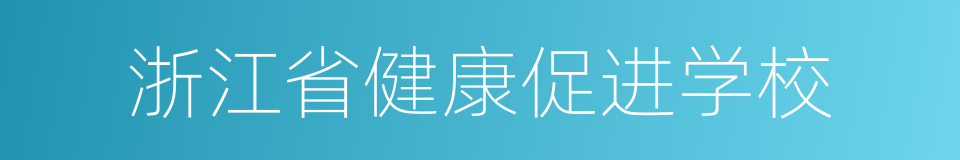 浙江省健康促进学校